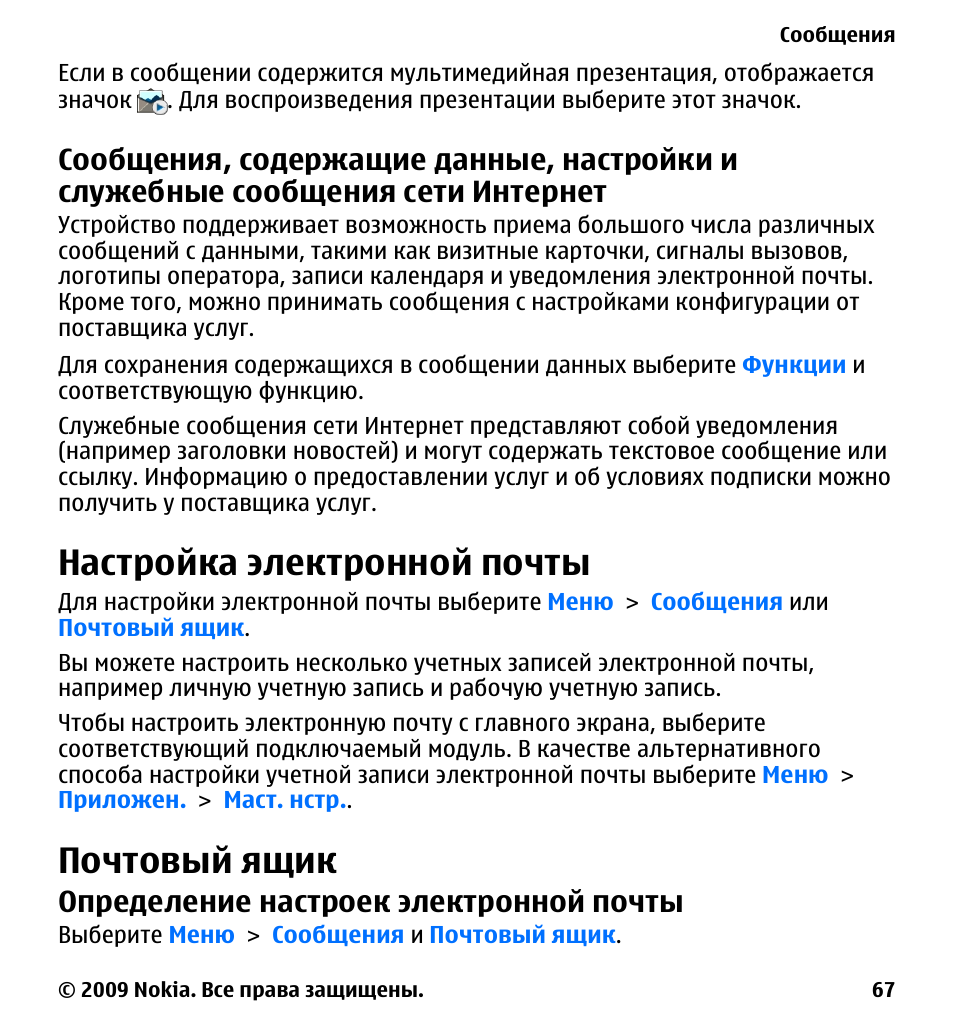 Сообщения

Если в сообщении содержится мультимедийная презентация, отображается значок . Для воспроизведения презентации выберите этот значок.

Сообщения, содержащие данные, настройки и служебные сообщения сети Интернет
Устройство поддерживает возможность приема большого числа различных сообщений с данными, такими как визитные карточки, сигналы вызовов, логотипы оператора, записи календаря и уведомления электронной почты. Кроме того, можно принимать сообщения с настройками конфигурации от поставщика услуг.

Для сохранения содержащихся в сообщении данных выберите Функции и соответствующую функцию.

Служебные сообщения сети Интернет представляют собой уведомления (например заголовки новостей) и могут содержать текстовое сообщение или ссылку. Информацию о предоставлении услуг и об условиях подписки можно получить у поставщика услуг.

Настройка электронной почты
Для настройки электронной почты выберите Меню > Сообщения или Почтовый ящик.

Вы можете настроить несколько учетных записей электронной почты, например личную учетную запись и рабочую учетную запись.

Чтобы настроить электронную почту с главного экрана, выберите соответствующий подключаемый модуль. В качестве альтернативного способа настройки учетной записи электронной почты выберите Меню > Приложен. > Маст. нстр..

Почтовый ящик
Определение настроек электронной почты
Выберите Меню > Сообщения и Почтовый ящик.

© 2009 Nokia. Все права защищены. 67